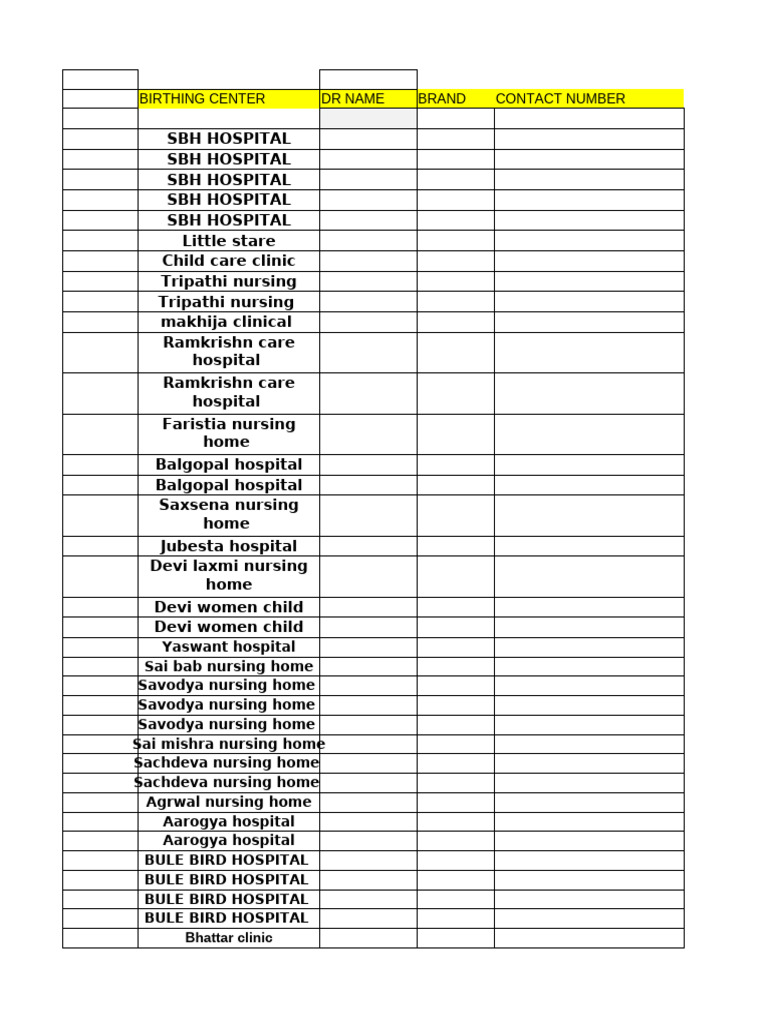 | | BIRTHING CENTER | DR NAME | BRAND | CONTACT NUMBER |
|---|---|---|---|---|
| | | | | |
| | SBH HOSPITAL | | | |
| | SBH HOSPITAL | | | |
| | SBH HOSPITAL | | | |
| | SBH HOSPITAL | | | |
| | SBH HOSPITAL | | | |
| | Little stare | | | |
| | Child care clinic | | | |
| | Tripathi nursing | | | |
| | Tripathi nursing | | | |
| | makhija clinical | | | |
| | Ramkrishn care hospital | | | |
| | Ramkrishn care hospital | | | |
| | Faristia nursing home | | | |
| | Balgopal hospital | | | |
| | Balgopal hospital | | | |
| | Saxsena nursing home | | | |
| | Jubesta hospital | | | |
| | Devi laxmi nursing home | | | |
| | Devi women child | | | |
| | Devi women child | | | |
| | Yaswant hospital | | | |
| | Sai bab nursing home | | | |
| | Savodya nursing home | | | |
| | Savodya nursing home | | | |
| | Savodya nursing home | | | |
| | Sai mishra nursing home | | | |
| | Sachdeva nursing home | | | |
| | Sachdeva nursing home | | | |
| | Agrwal nursing home | | | |
| | Aarogya hospital | | | |
| | Aarogya hospital | | | |
| | BULE BIRD HOSPITAL | | | |
| | BULE BIRD HOSPITAL | | | |
| | BULE BIRD HOSPITAL | | | |
| | BULE BIRD HOSPITAL | | | |
| | Bhattar clinic | | | |